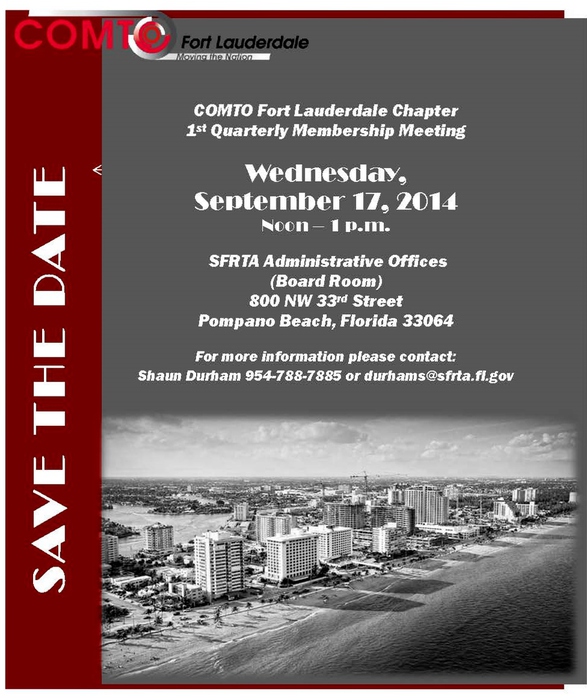 COMTO Fort Lauderdale
Moving the Nation

SAVE THE DATE

COMTO Fort Lauderdale Chapter
1st Quarterly Membership Meeting

Wednesday,
September 17, 2014
Noon – 1 p.m.

SFRTA Administrative Offices
(Board Room)
800 NW 33rd Street
Pompano Beach, Florida 33064

For more information please contact:
Shaun Durham 954-788-7885 or durhams@sfrta.fl.gov